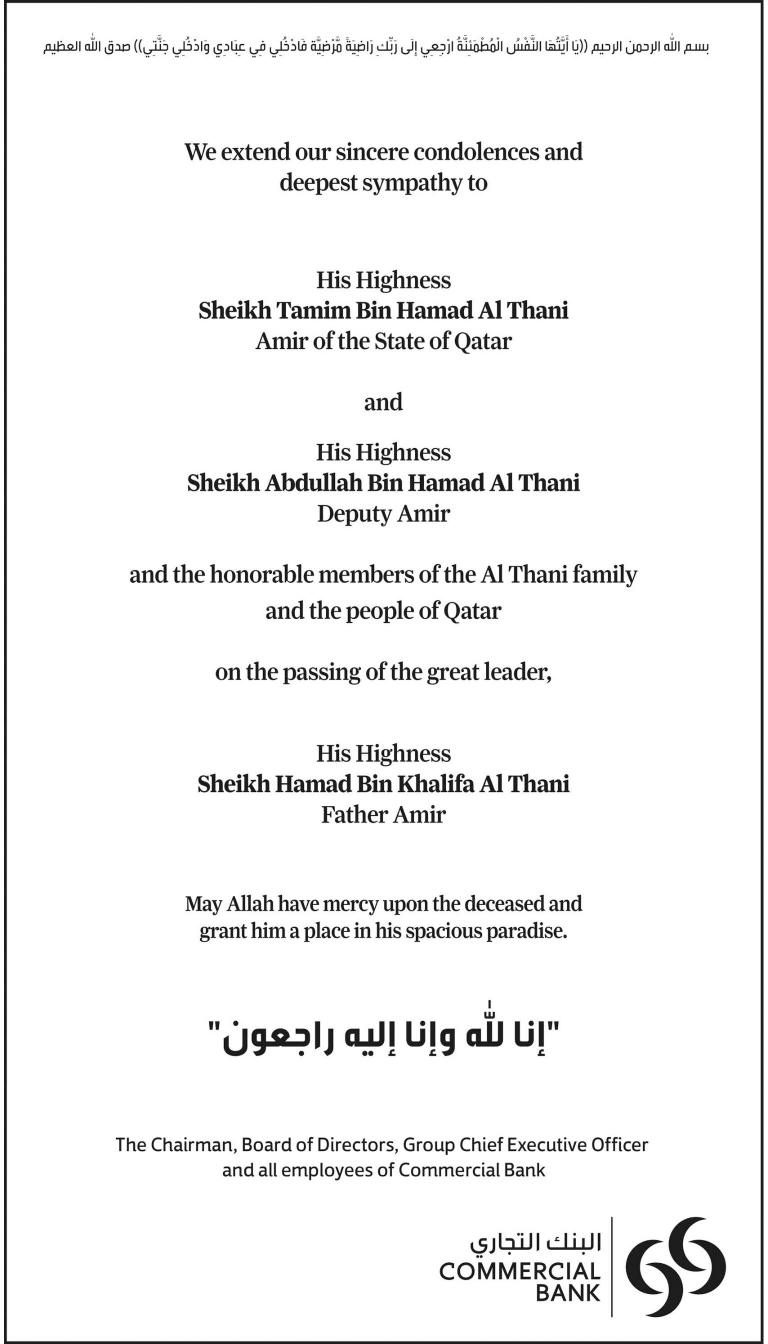 بسم الله الرحمن الرحيم ((يَا أَيَّتُهَا النَّفْسُ الْمُطْمَئِنَّةُ ارْجِعِي إِلَى رَبِّكِ رَاضِيَةً مَّرْضِيَّةً فَادْخُلِي فِي عِبَادِي وَادْخُلِي جَنَّتِي)) صدق الله العظيم

We extend our sincere condolences and deepest sympathy to

His Highness
Sheikh Tamim Bin Hamad Al Thani
Amir of the State of Qatar

and

His Highness
Sheikh Abdullah Bin Hamad Al Thani
Deputy Amir

and the honorable members of the Al Thani family and the people of Qatar

on the passing of the great leader,

His Highness
Sheikh Hamad Bin Khalifa Al Thani
Father Amir

May Allah have mercy upon the deceased and grant him a place in his spacious paradise.

"إنا لله وإنا إليه راجعون"

The Chairman, Board of Directors, Group Chief Executive Officer and all employees of Commercial Bank

البنك التجاري
COMMERCIAL
BANK